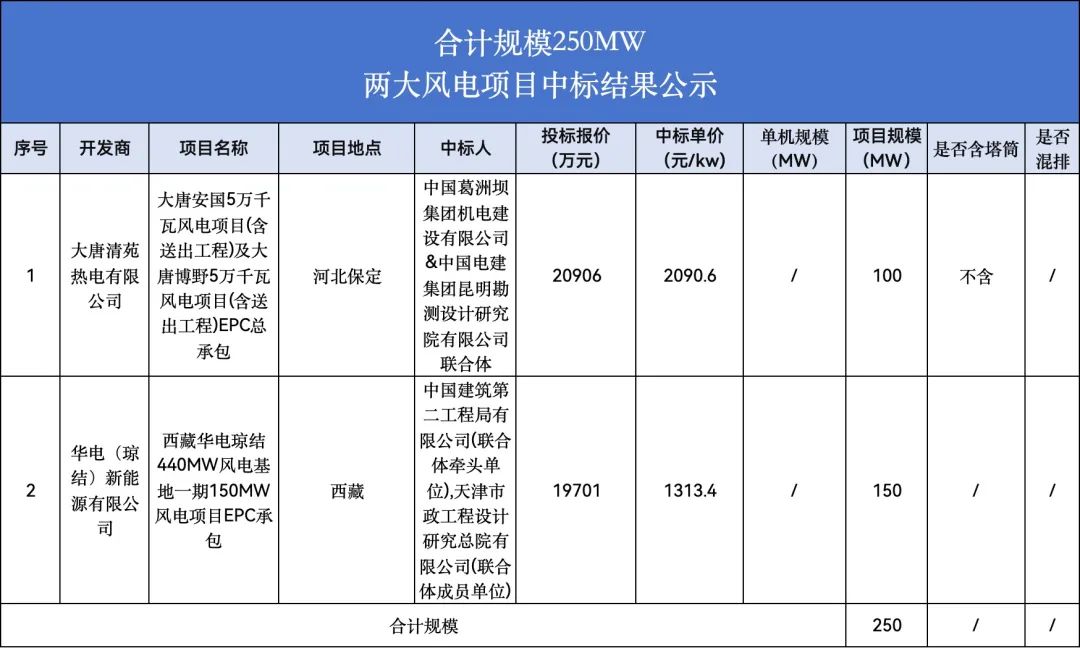 合计规模250MW
两大风电项目中标结果公示

| 序号 | 开发商 | 项目名称 | 项目地点 | 中标人 | 投标报价（万元） | 中标单价（元/kw） | 单机规模（MW） | 项目规模（MW） | 是否含塔筒 | 是否混排 |
|---|---|---|---|---|---|---|---|---|---|---|
| 1 | 大唐清苑热电有限公司 | 大唐安国5万千瓦风电项目(含送出工程)及大唐博野5万千瓦风电项目(含送出工程)EPC总承包 | 河北保定 | 中国葛洲坝集团机电建设有限公司&中国电建集团昆明勘测设计研究院有限公司联合体 | 20906 | 2090.6 | / | 100 | 不含 | / |
| 2 | 华电（琼结）新能源有限公司 | 西藏华电琼结440MW风电基地一期150MW风电项目EPC承包 | 西藏 | 中国建筑第二工程局有限公司(联合体牵头单位),天津市政工程设计研究总院有限公司(联合体成员单位) | 19701 | 1313.4 | / | 150 | / | / |
| 合计规模 | | | | | | | | 250 | / | / |